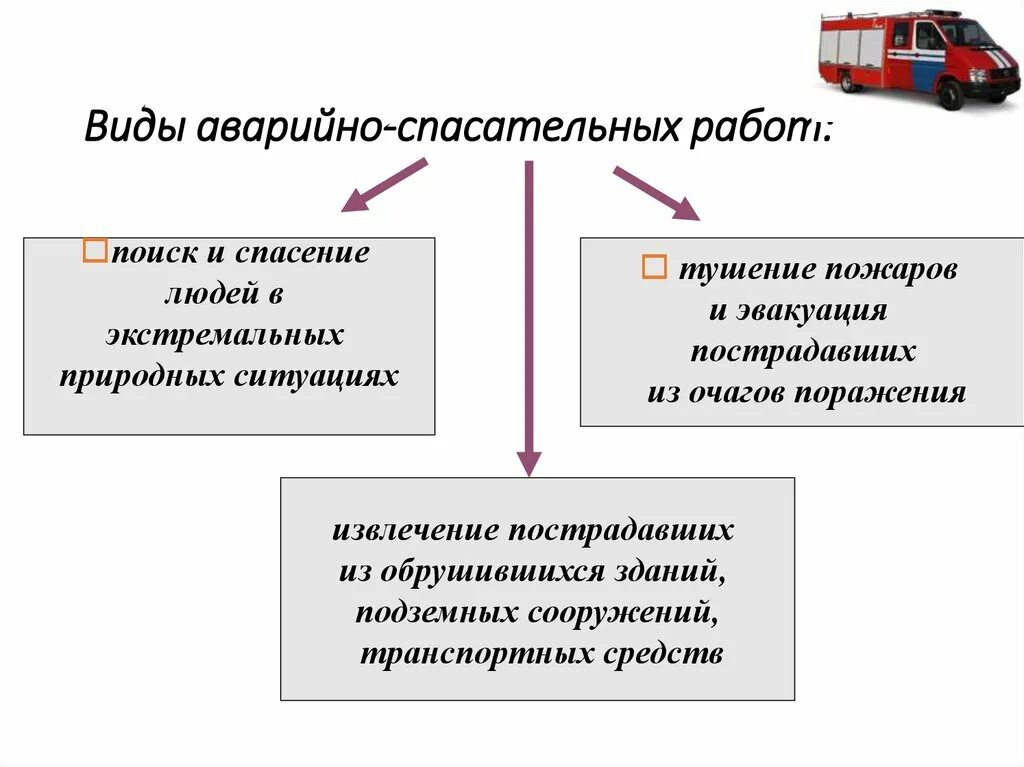 Виды аварийно-спасательных работ:

□поиск и спасение людей в экстремальных природных ситуациях

□ тушение пожаров и эвакуация пострадавших из очагов поражения

извлечение пострадавших из обрушившихся зданий, подземных сооружений, транспортных средств